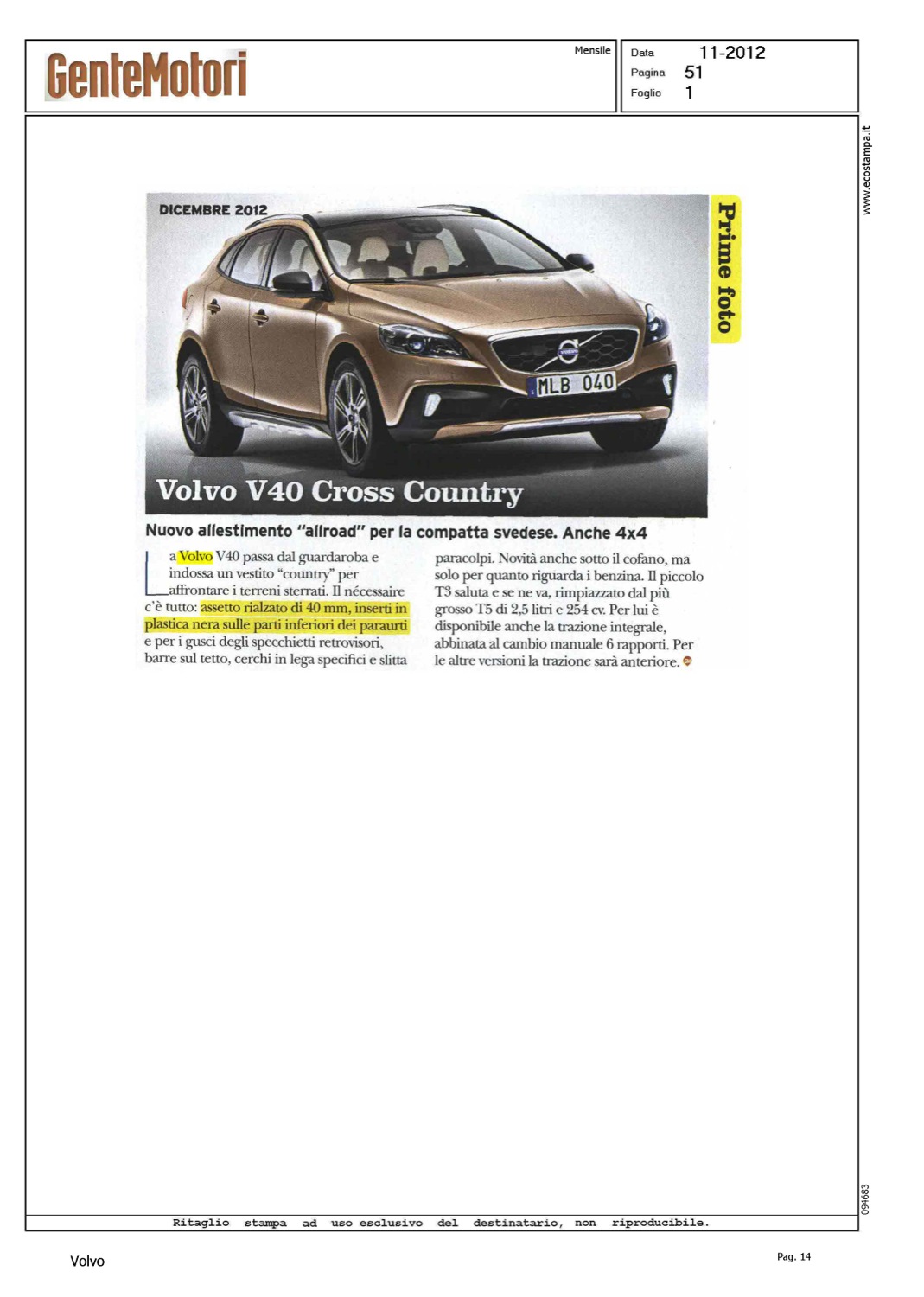 GenteMotori

Mensile

Data 11-2012
Pagina 51
Foglio 1

www.ecostampa.it

DICEMBRE 2012

Prime foto

MLB 040

Volvo V40 Cross Country

Nuovo allestimento "allroad" per la compatta svedese. Anche 4x4

La Volvo V40 passa dal guardaroba e indossa un vestito "country" per affrontare i terreni sterrati. Il nécessaire c'è tutto: assetto rialzato di 40 mm, inserti in plastica nera sulle parti inferiori dei paraurti e per i gusci degli specchietti retrovisori, barre sul tetto, cerchi in lega specifici e slitta paracolpi. Novità anche sotto il cofano, ma solo per quanto riguarda i benzina. Il piccolo T3 saluta e se ne va, rimpiazzato dal più grosso T5 di 2,5 litri e 254 cv. Per lui è disponibile anche la trazione integrale, abbinata al cambio manuale 6 rapporti. Per le altre versioni la trazione sarà anteriore.

094683

Ritaglio stampa ad uso esclusivo del destinatario, non riproducibile.

Volvo

Pag. 14